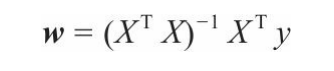 $\boldsymbol{w} = (X^{\mathrm{T}} X)^{-1} X^{\mathrm{T}} y$